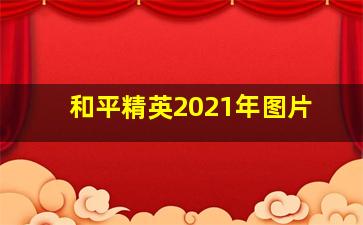 和平精英2021年图片